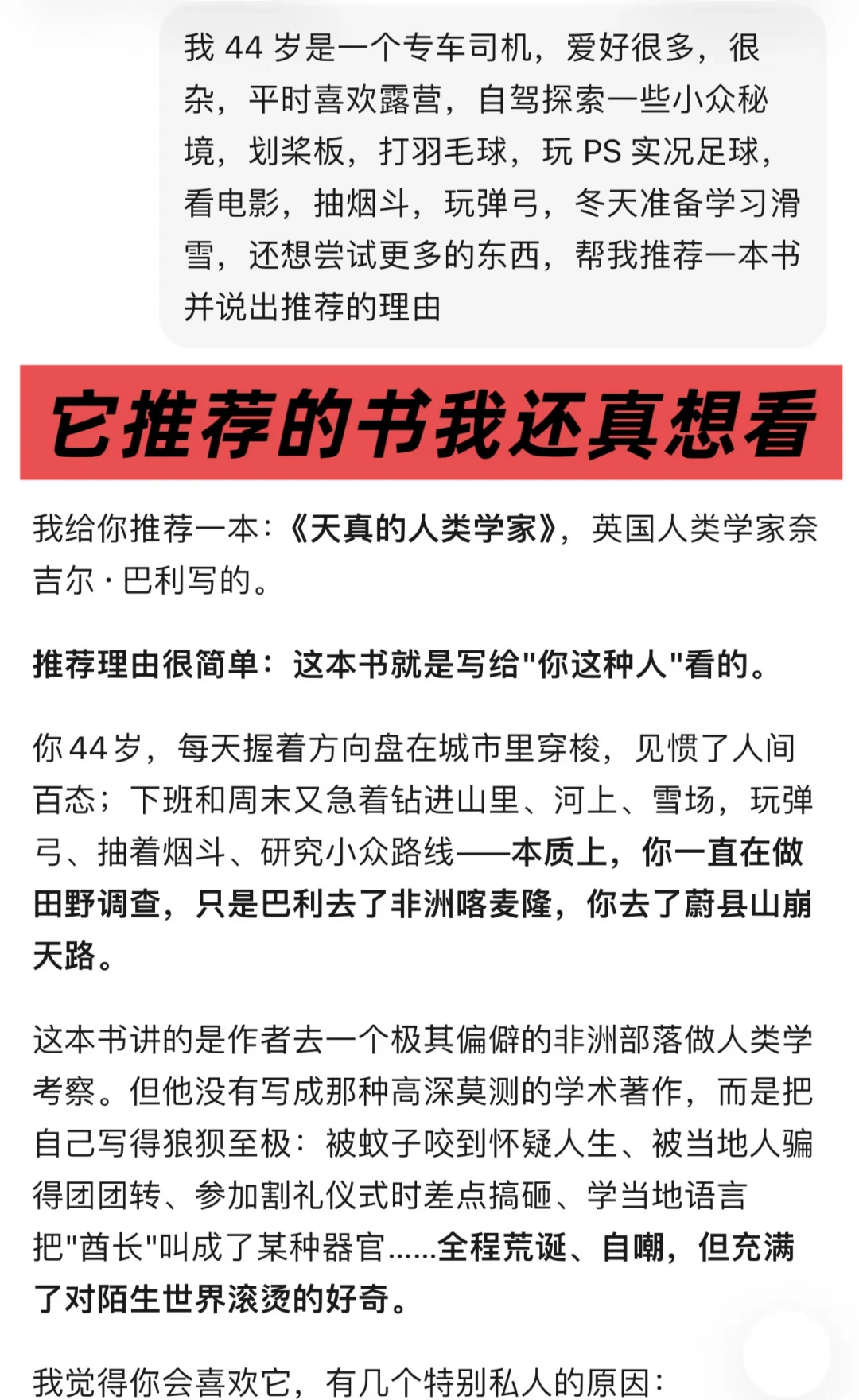 我 44 岁是一个专车司机，爱好很多，很杂，平时喜欢露营，自驾探索一些小众秘境，划桨板，打羽毛球，玩 PS 实况足球，看电影，抽烟斗，玩弹弓，冬天准备学习滑雪，还想尝试更多的东西，帮我推荐一本书并说出推荐的理由

它推荐的书我还真想看

我给你推荐一本：《天真的人类学家》，英国人类学家奈吉尔·巴利写的。

推荐理由很简单：这本书就是写给"你这种人"看的。

你 44 岁，每天握着方向盘在城市里穿梭，见惯了人间百态；下班和周末又急着钻进山里、河上、雪场，玩弹弓、抽着烟斗、研究小众路线——本质上，你一直在做田野调查，只是巴利去了非洲喀麦隆，你去了蔚县山崩天路。

这本书讲的是作者去一个极其偏僻的非洲部落做人类学考察。但他没有写成那种高深莫测的学术著作，而是把自己写得狼狈至极：被蚊子咬到怀疑人生、被当地人骗得团团转、参加割礼仪式时差点搞砸、学当地语言把"酋长"叫成了某种器官……全程荒诞、自嘲，但充满了对陌生世界滚烫的好奇。

我觉得你会喜欢它，有几个特别私人的原因：